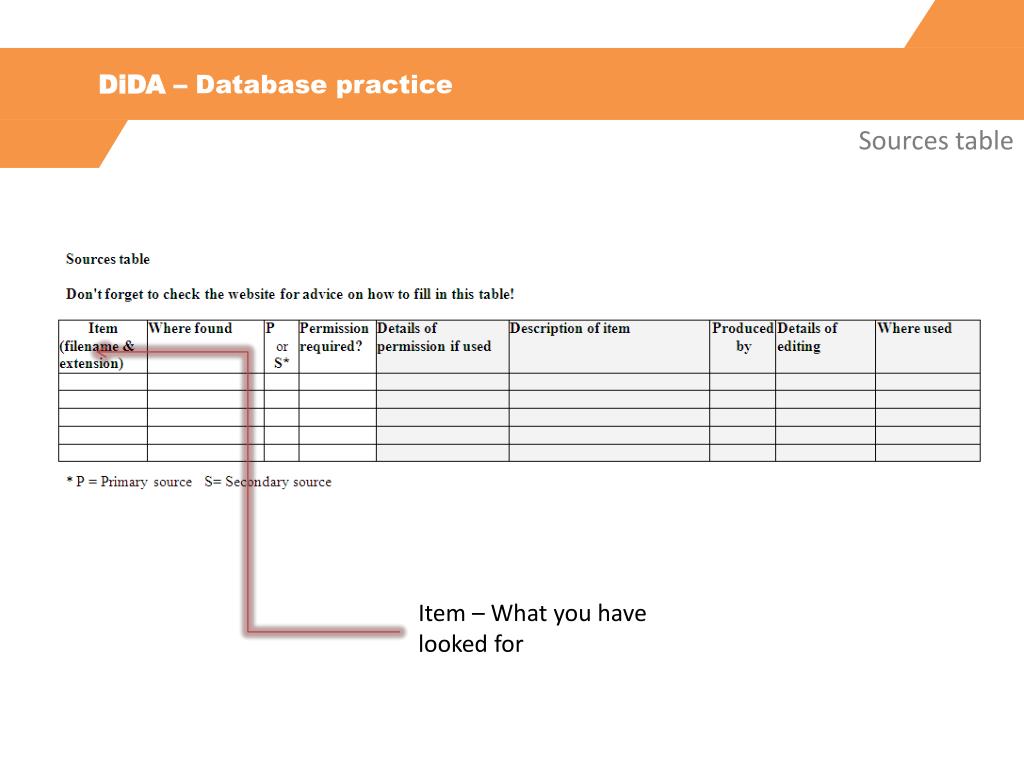 DiDA – Database practice

Sources table

Sources table

Don't forget to check the website for advice on how to fill in this table!

| Item (filename & extension) | Where found | P or S* | Permission required? | Details of permission if used | Description of item | Produced by | Details of editing | Where used |
|---|---|---|---|---|---|---|---|---|
| | | | | | | | | |
| | | | | | | | | |
| | | | | | | | | |
| | | | | | | | | |
| | | | | | | | | |

* P = Primary source S= Secondary source

Item – What you have looked for